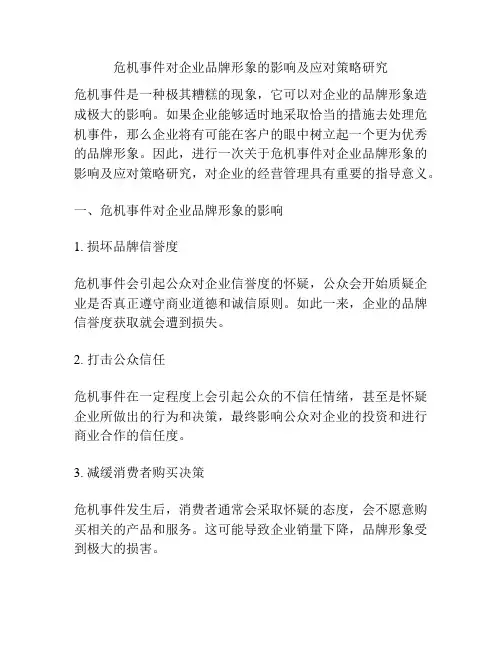 危机事件对企业品牌形象的影响及应对策略研究

危机事件是一种极其糟糕的现象，它可以对企业的品牌形象造成极大的影响。如果企业能够适时地采取恰当的措施去处理危机事件，那么企业将有可能在客户的眼中树立起一个更为优秀的品牌形象。因此，进行一次关于危机事件对企业品牌形象的影响及应对策略研究，对企业的经营管理具有重要的指导意义。

一、危机事件对企业品牌形象的影响

1. 损坏品牌信誉度

危机事件会引起公众对企业信誉度的怀疑，公众会开始质疑企业是否真正遵守商业道德和诚信原则。如此一来，企业的品牌信誉度获取就会遭到损失。

2. 打击公众信任

危机事件在一定程度上会引起公众的不信任情绪，甚至是怀疑企业所做出的行为和决策，最终影响公众对企业的投资和进行商业合作的信任度。

3. 减缓消费者购买决策

危机事件发生后，消费者通常会采取怀疑的态度，会不愿意购买相关的产品和服务。这可能导致企业销量下降，品牌形象受到极大的损害。